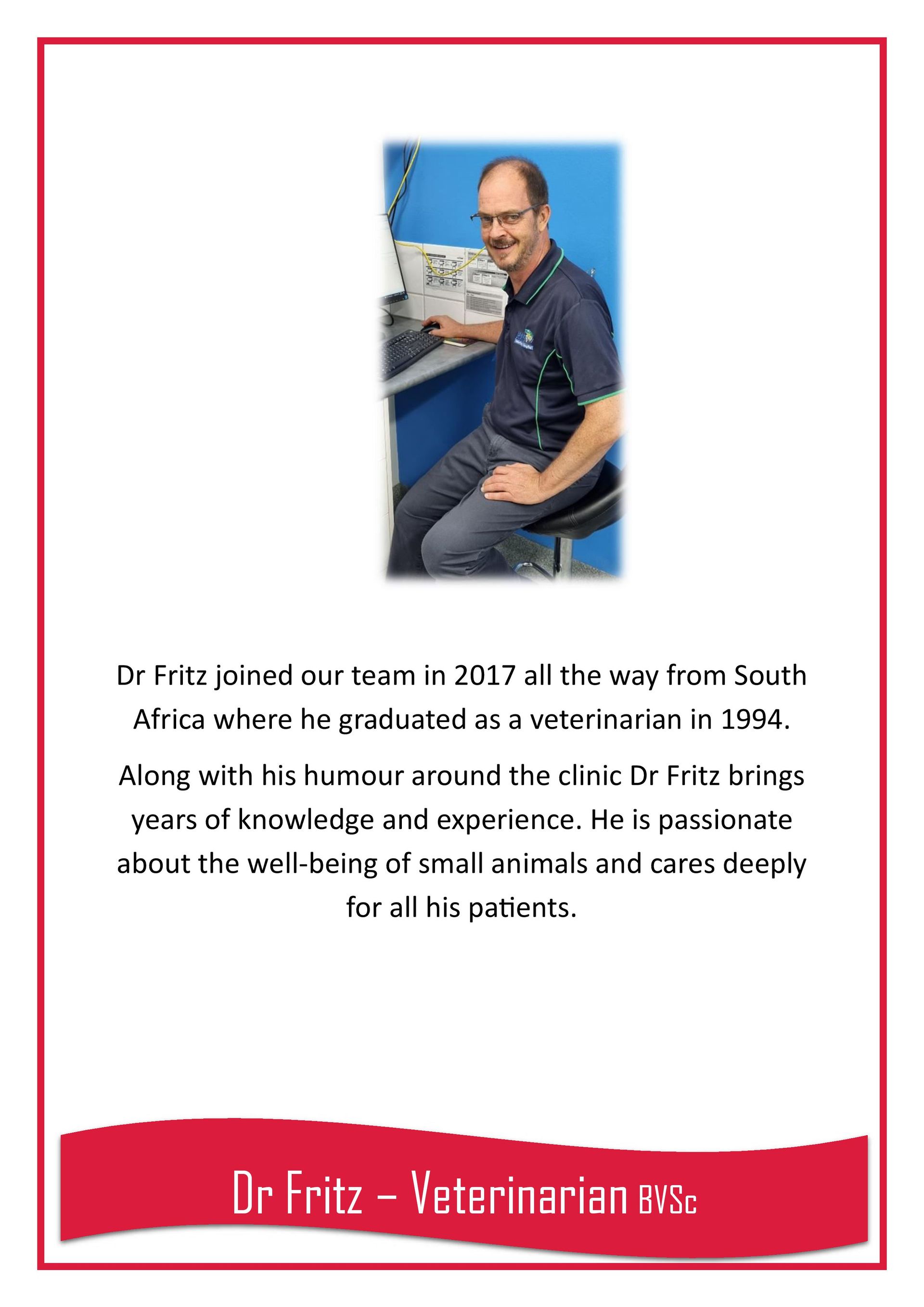 Dr Fritz joined our team in 2017 all the way from South Africa where he graduated as a veterinarian in 1994.

Along with his humour around the clinic Dr Fritz brings years of knowledge and experience. He is passionate about the well-being of small animals and cares deeply for all his patients.

Dr Fritz – Veterinarian BVSc